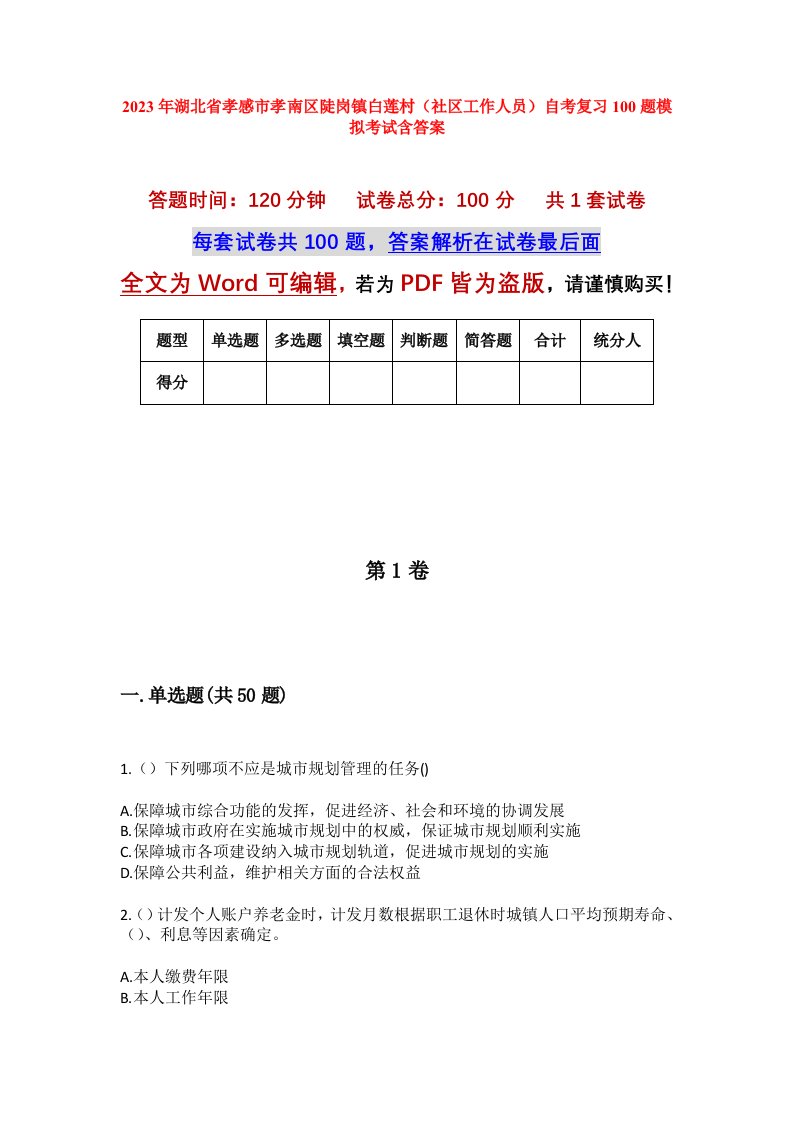 2023年湖北省孝感市孝南区陡岗镇白莲村（社区工作人员）自考复习100题模拟考试含答案

答题时间：120分钟　试卷总分：100分　共1套试卷

每套试卷共100题，答案解析在试卷最后面

全文为Word可编辑，若为PDF皆为盗版，请谨慎购买！

| 题型 | 单选题 | 多选题 | 填空题 | 判断题 | 简答题 | 合计 | 统分人 |
|---|---|---|---|---|---|---|---|
| 得分 | | | | | | | |

第1卷

一.单选题(共50题)

1.（）下列哪项不应是城市规划管理的任务()

A.保障城市综合功能的发挥，促进经济、社会和环境的协调发展
B.保障城市政府在实施城市规划中的权威，保证城市规划顺利实施
C.保障城市各项建设纳入城市规划轨道，促进城市规划的实施
D.保障公共利益，维护相关方面的合法权益

2.（）计发个人账户养老金时，计发月数根据职工退休时城镇人口平均预期寿命、（）、利息等因素确定。

A.本人缴费年限
B.本人工作年限